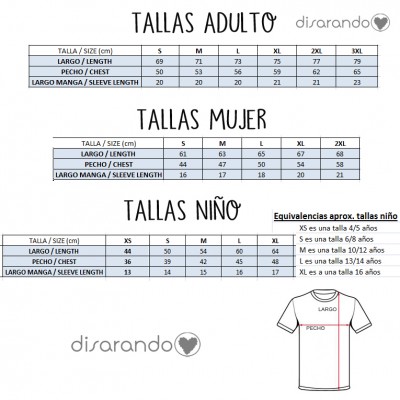 TALLAS ADULTO

disarando

| TALLA / SIZE (cm) | S | M | L | XL | 2XL | 3XL |
|---|---|---|---|---|---|---|
| LARGO / LENGTH | 69 | 71 | 73 | 75 | 77 | 79 |
| PECHO / CHEST | 50 | 53 | 56 | 59 | 62 | 65 |
| LARGO MANGA / SLEEVE LENGTH | 20 | 20 | 20 | 21 | 21 | 23 |

TALLAS MUJER

| TALLA / SIZE (cm) | S | M | L | XL | 2XL |
|---|---|---|---|---|---|
| LARGO / LENGTH | 61 | 63 | 65 | 67 | 68 |
| PECHO / CHEST | 44 | 47 | 50 | 54 | 58 |
| LARGO MANGA / SLEEVE LENGTH | 16 | 17 | 18 | 20 | 21 |

TALLAS NIÑO

| TALLA / SIZE (cm) | XS | S | M | L | XL |
|---|---|---|---|---|---|
| LARGO / LENGTH | 44 | 50 | 54 | 60 | 64 |
| PECHO / CHEST | 36 | 39 | 42 | 45 | 48 |
| LARGO MANGA / SLEEVE LENGTH | 13 | 14 | 15 | 16 | 17 |

Equivalencias aprox. tallas niño
XS es una talla 4/5 años
S es una talla 6/8 años
M es una talla 10/12 años
L es una talla 13/14 años
XL es a una talla 16 años

LARGO
PECHO

disarando